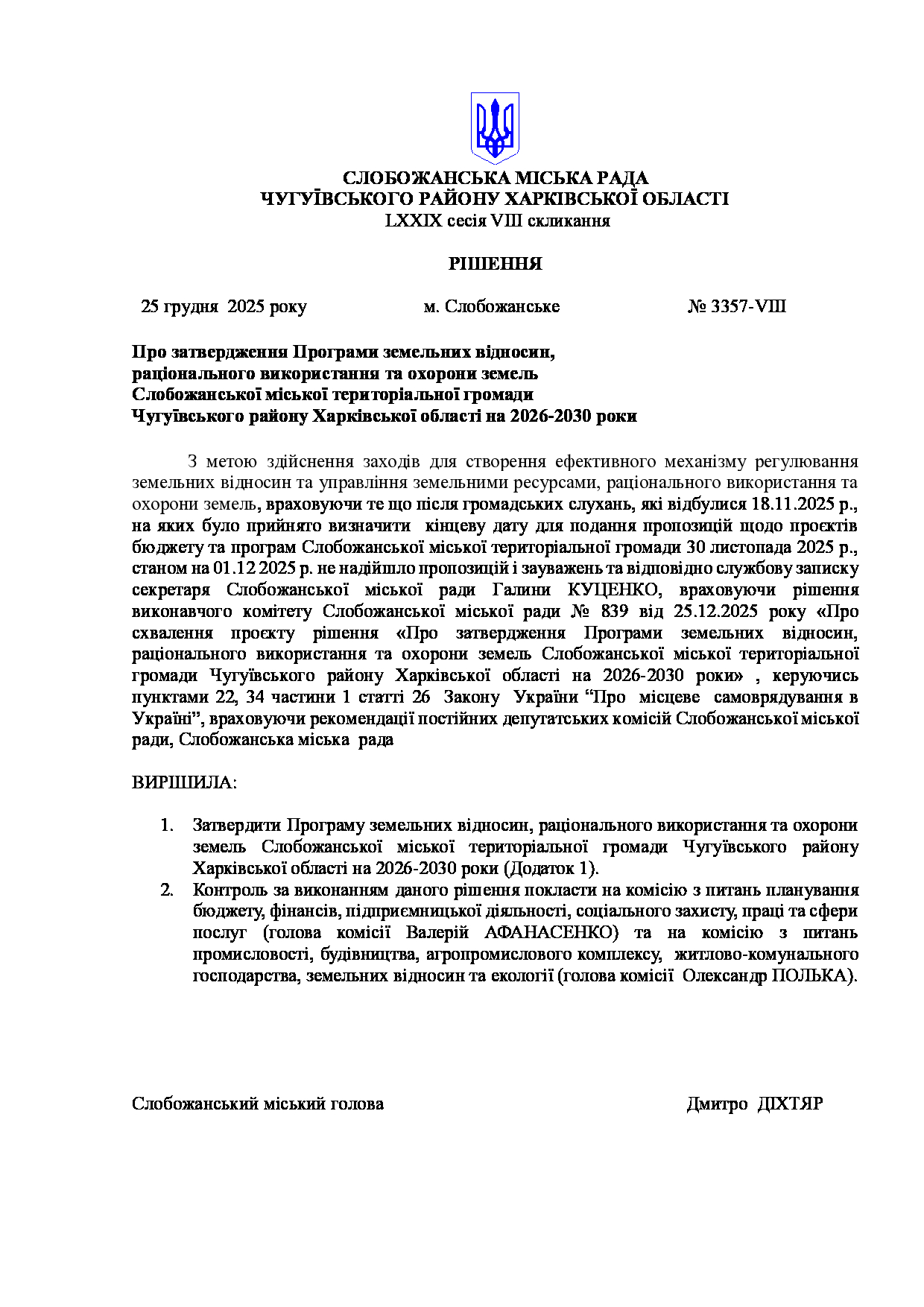 СЛОБОЖАНСЬКА МІСЬКА РАДА
ЧУГУЇВСЬКОГО РАЙОНУ ХАРКІВСЬКОЇ ОБЛАСТІ
LXXIX сесія VIII скликання

РІШЕННЯ

25 грудня 2025 року м. Слобожанське № 3357-VIII

Про затвердження Програми земельних відносин, раціонального використання та охорони земель Слобожанської міської територіальної громади Чугуївського району Харківської області на 2026-2030 роки

З метою здійснення заходів для створення ефективного механізму регулювання земельних відносин та управління земельними ресурсами, раціонального використання та охорони земель, враховуючи те що після громадських слухань, які відбулися 18.11.2025 р., на яких було прийнято визначити кінцеву дату для подання пропозицій щодо проєктів бюджету та програм Слобожанської міської територіальної громади 30 листопада 2025 р., станом на 01.12 2025 р. не надійшло пропозицій і зауважень та відповідно службову записку секретаря Слобожанської міської ради Галини КУЦЕНКО, враховуючи рішення виконавчого комітету Слобожанської міської ради № 839 від 25.12.2025 року «Про схвалення проєкту рішення «Про затвердження Програми земельних відносин, раціонального використання та охорони земель Слобожанської міської територіальної громади Чугуївського району Харківської області на 2026-2030 роки» , керуючись пунктами 22, 34 частини 1 статті 26 Закону України “Про місцеве самоврядування в Україні”, враховуючи рекомендації постійних депутатських комісій Слобожанської міської ради, Слобожанська міська рада

ВИРІШИЛА:

1. Затвердити Програму земельних відносин, раціонального використання та охорони земель Слобожанської міської територіальної громади Чугуївського району Харківської області на 2026-2030 роки (Додаток 1).
2. Контроль за виконанням даного рішення покласти на комісію з питань планування бюджету, фінансів, підприємницької діяльності, соціального захисту, праці та сфери послуг (голова комісії Валерій АФАНАСЕНКО) та на комісію з питань промисловості, будівництва, агропромислового комплексу, житлово-комунального господарства, земельних відносин та екології (голова комісії Олександр ПОЛЬКА).

Слобожанський міський голова Дмитро ДІХТЯР